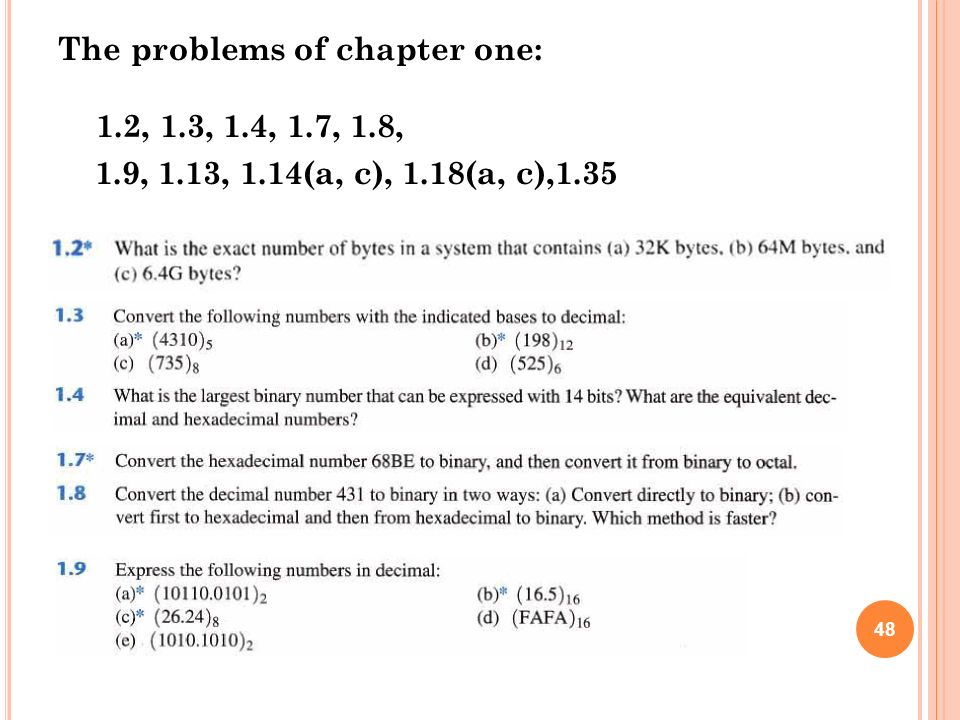 The problems of chapter one:

1.2, 1.3, 1.4, 1.7, 1.8,
1.9, 1.13, 1.14(a, c), 1.18(a, c),1.35

1.2* What is the exact number of bytes in a system that contains (a) 32K bytes, (b) 64M bytes, and (c) 6.4G bytes?

1.3 Convert the following numbers with the indicated bases to decimal:
(a)* $(4310)_5$
(b)* $(198)_{12}$
(c) $(735)_8$
(d) $(525)_6$

1.4 What is the largest binary number that can be expressed with 14 bits? What are the equivalent decimal and hexadecimal numbers?

1.7* Convert the hexadecimal number 68BE to binary, and then convert it from binary to octal.

1.8 Convert the decimal number 431 to binary in two ways: (a) Convert directly to binary; (b) convert first to hexadecimal and then from hexadecimal to binary. Which method is faster?

1.9 Express the following numbers in decimal:
(a)* $(10110.0101)_2$
(b)* $(16.5)_{16}$
(c)* $(26.24)_8$
(d) $(FAFA)_{16}$
(e) $(1010.1010)_2$

48